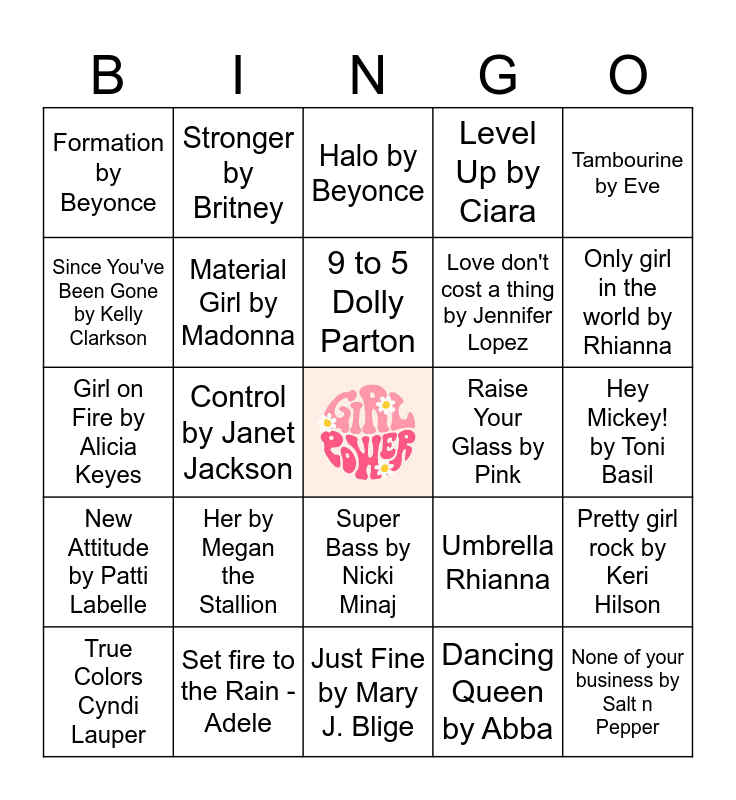 | B | I | N | G | O |
|---|---|---|---|---|
| Formation by Beyonce | Stronger by Britney | Halo by Beyonce | Level Up by Ciara | Tambourine by Eve |
| Since You've Been Gone by Kelly Clarkson | Material Girl by Madonna | 9 to 5 Dolly Parton | Love don't cost a thing by Jennifer Lopez | Only girl in the world by Rhianna |
| Girl on Fire by Alicia Keyes | Control by Janet Jackson | GIRL POWER | Raise Your Glass by Pink | Hey Mickey! by Toni Basil |
| New Attitude by Patti Labelle | Her by Megan the Stallion | Super Bass by Nicki Minaj | Umbrella Rhianna | Pretty girl rock by Keri Hilson |
| True Colors Cyndi Lauper | Set fire to the Rain - Adele | Just Fine by Mary J. Blige | Dancing Queen by Abba | None of your business by Salt n Pepper |